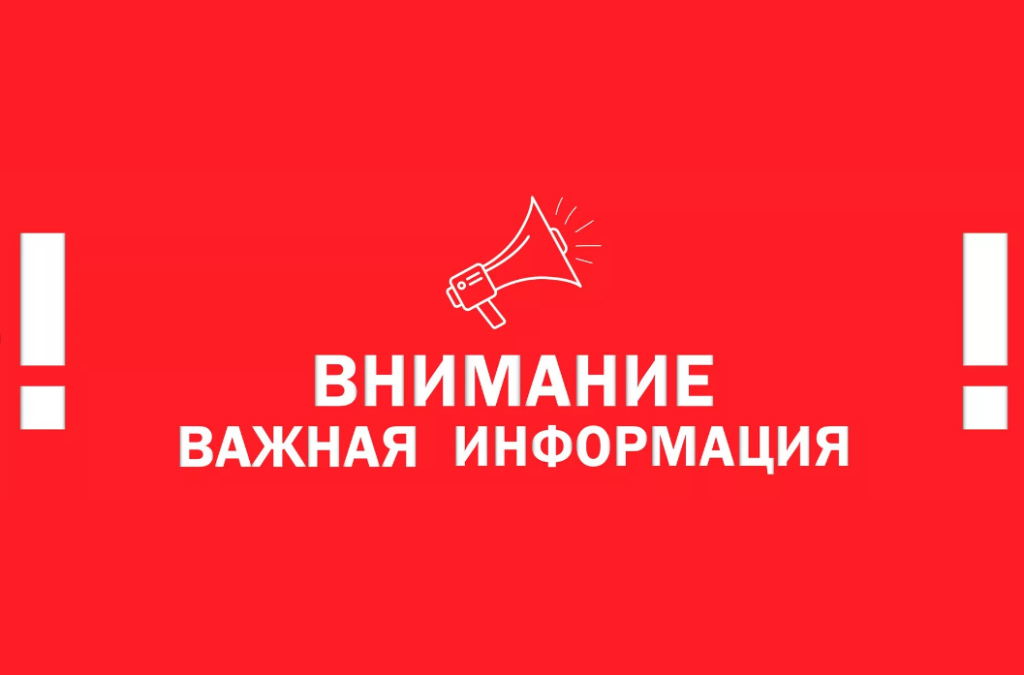 !
ВНИМАНИЕ
ВАЖНАЯ ИНФОРМАЦИЯ
!